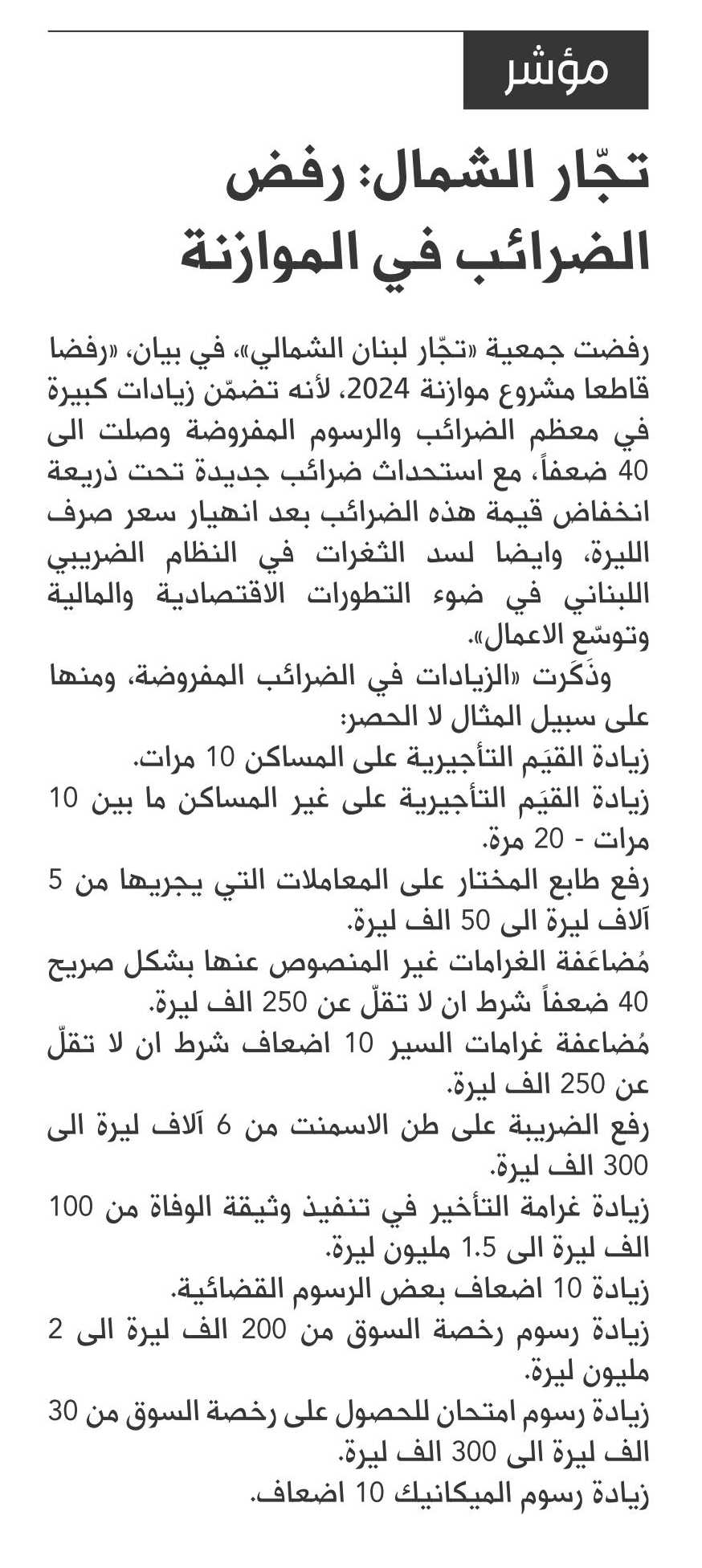 مؤشر

تجّار الشمال: رفض الضرائب في الموازنة

رفضت جمعية «تجّار لبنان الشمالي»، في بيان، «رفضا قاطعا مشروع موازنة 2024، لأنه تضمّن زيادات كبيرة في معظم الضرائب والرسوم المفروضة وصلت الى 40 ضعفاً، مع استحداث ضرائب جديدة تحت ذريعة انخفاض قيمة هذه الضرائب بعد انهيار سعر صرف الليرة، وايضا لسد الثغرات في النظام الضريبي اللبناني في ضوء التطورات الاقتصادية والمالية وتوسّع الاعمال».

وذَكَرت «الزيادات في الضرائب المفروضة، ومنها على سبيل المثال لا الحصر:
زيادة القيَم التأجيرية على المساكن 10 مرات.
زيادة القيَم التأجيرية على غير المساكن ما بين 10 مرات - 20 مرة.
رفع طابع المختار على المعاملات التي يجريها من 5 آلاف ليرة الى 50 الف ليرة.
مُضاعَفة الغرامات غير المنصوص عنها بشكل صريح 40 ضعفاً شرط ان لا تقلّ عن 250 الف ليرة.
مُضاعفة غرامات السير 10 اضعاف شرط ان لا تقلّ عن 250 الف ليرة.
رفع الضريبة على طن الاسمنت من 6 آلاف ليرة الى 300 الف ليرة.
زيادة غرامة التأخير في تنفيذ وثيقة الوفاة من 100 الف ليرة الى 1.5 مليون ليرة.
زيادة 10 اضعاف بعض الرسوم القضائية.
زيادة رسوم رخصة السوق من 200 الف ليرة الى 2 مليون ليرة.
زيادة رسوم امتحان للحصول على رخصة السوق من 30 الف ليرة الى 300 الف ليرة.
زيادة رسوم الميكانيك 10 اضعاف.